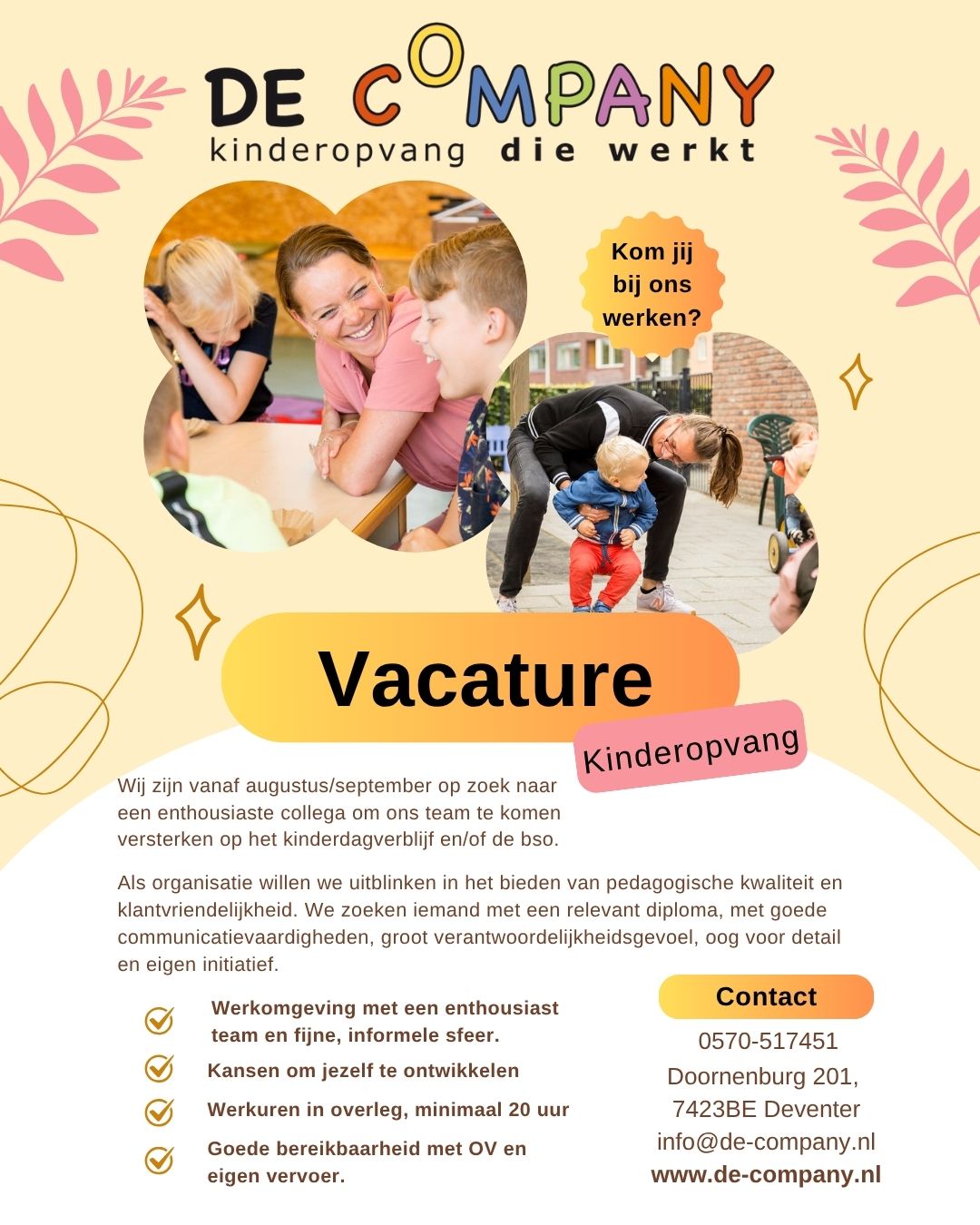 DE COMPANY
kinderopvang die werkt

Kom jij bij ons werken?

Vacature

Kinderopvang

Wij zijn vanaf augustus/september op zoek naar een enthousiaste collega om ons team te komen versterken op het kinderdagverblijf en/of de bso.

Als organisatie willen we uitblinken in het bieden van pedagogische kwaliteit en klantvriendelijkheid. We zoeken iemand met een relevant diploma, met goede communicatievaardigheden, groot verantwoordelijkheidsgevoel, oog voor detail en eigen initiatief.

Werkomgeving met een enthousiast team en fijne, informele sfeer.

Kansen om jezelf te ontwikkelen

Werkuren in overleg, minimaal 20 uur

Goede bereikbaarheid met OV en eigen vervoer.

Contact

0570-517451
Doornenburg 201,
7423BE Deventer
info@de-company.nl
www.de-company.nl